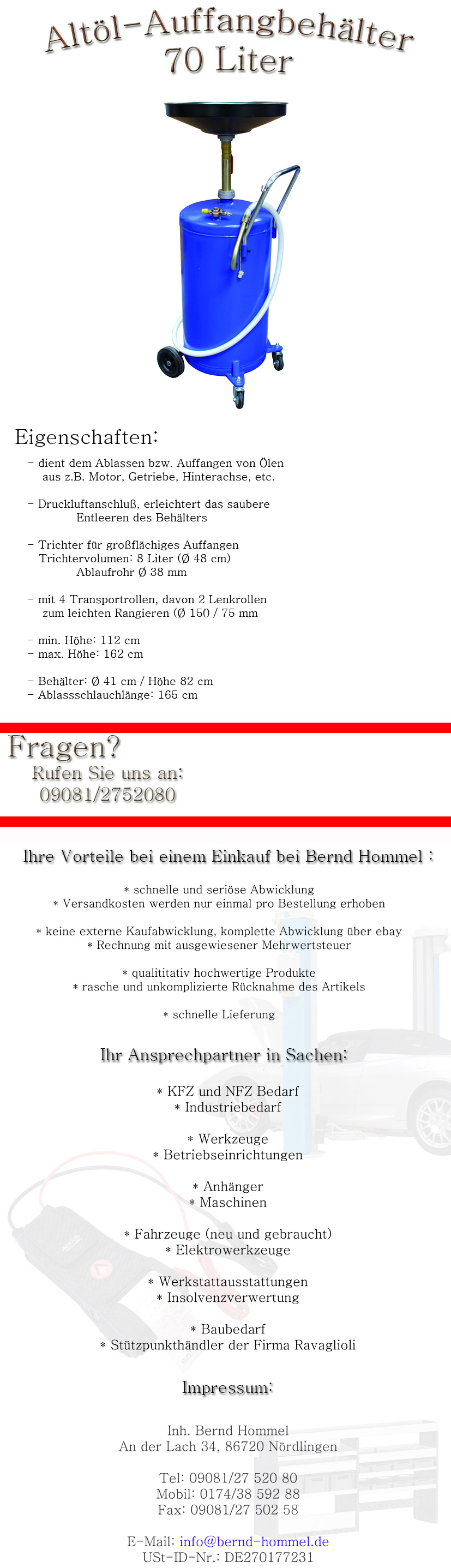 Altöl-Auffangbehälter
70 Liter

Eigenschaften:

- dient dem Ablassen bzw. Auffangen von Ölen aus z.B. Motor, Getriebe, Hinterachse, etc.

- Druckluftanschluß, erleichtert das saubere Entleeren des Behälters

- Trichter für großflächiges Auffangen
Trichtervolumen: 8 Liter (Ø 48 cm)
Ablaufrohr Ø 38 mm

- mit 4 Transportrollen, davon 2 Lenkrollen zum leichten Rangieren (Ø 150 / 75 mm

- min. Höhe: 112 cm
- max. Höhe: 162 cm

- Behälter: Ø 41 cm / Höhe 82 cm
- Ablassschlauchlänge: 165 cm

Fragen?
Rufen Sie uns an:
09081/2752080

Ihre Vorteile bei einem Einkauf bei Bernd Hommel :

* schnelle und seriöse Abwicklung
* Versandkosten werden nur einmal pro Bestellung erhoben

* keine externe Kaufabwicklung, komplette Abwicklung über ebay
* Rechnung mit ausgewiesener Mehrwertsteuer

* qualititativ hochwertige Produkte
* rasche und unkomplizierte Rücknahme des Artikels

* schnelle Lieferung

Ihr Ansprechpartner in Sachen:

* KFZ und NFZ Bedarf
* Industriebedarf

* Werkzeuge
* Betriebseinrichtungen

* Anhänger
* Maschinen

* Fahrzeuge (neu und gebraucht)
* Elektrowerkzeuge

* Werkstattausstattungen
* Insolvenzverwertung

* Baubedarf
* Stützpunkthändler der Firma Ravaglioli

Impressum:

Inh. Bernd Hommel
An der Lach 34, 86720 Nördlingen

Tel: 09081/27 520 80
Mobil: 0174/38 592 88
Fax: 09081/27 502 58

E-Mail: info@bernd-hommel.de
USt-ID-Nr.: DE270177231